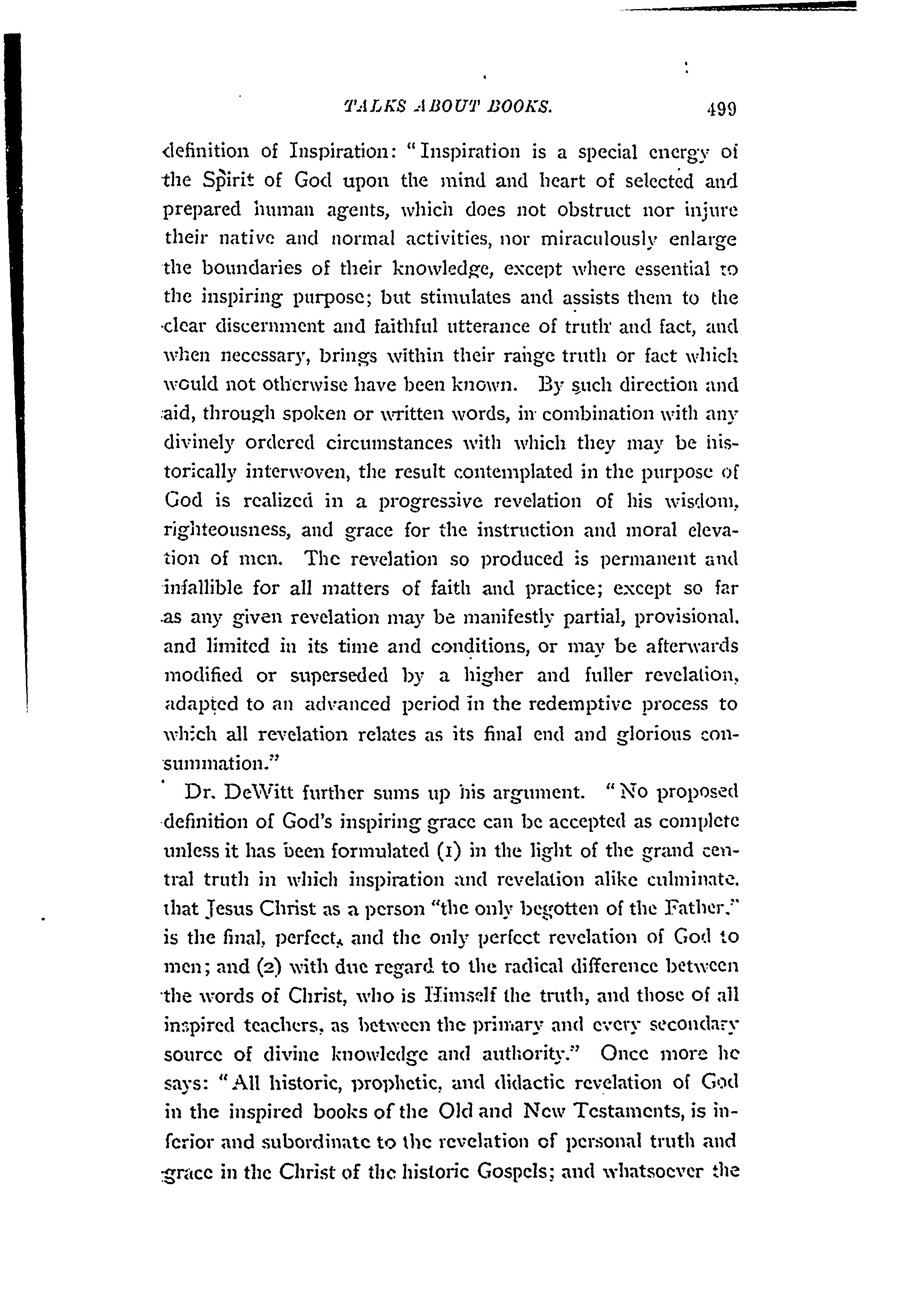 TALKS ABOUT BOOKS. 499

definition of Inspiration: "Inspiration is a special energy of the Spirit of God upon the mind and heart of selected and prepared human agents, which does not obstruct nor injure their native and normal activities, nor miraculously enlarge the boundaries of their knowledge, except where essential to the inspiring purpose; but stimulates and assists them to the clear discernment and faithful utterance of truth and fact, and when necessary, brings within their range truth or fact which would not otherwise have been known. By such direction and aid, through spoken or written words, in combination with any divinely ordered circumstances with which they may be historically interwoven, the result contemplated in the purpose of God is realized in a progressive revelation of his wisdom, righteousness, and grace for the instruction and moral elevation of men. The revelation so produced is permanent and infallible for all matters of faith and practice; except so far as any given revelation may be manifestly partial, provisional, and limited in its time and conditions, or may be afterwards modified or superseded by a higher and fuller revelation, adapted to an advanced period in the redemptive process to which all revelation relates as its final end and glorious consummation."

Dr. DeWitt further sums up his argument. "No proposed definition of God's inspiring grace can be accepted as complete unless it has been formulated (1) in the light of the grand central truth in which inspiration and revelation alike culminate, that Jesus Christ as a person "the only begotten of the Father," is the final, perfect, and the only perfect revelation of God to men; and (2) with due regard to the radical difference between the words of Christ, who is Himself the truth, and those of all inspired teachers, as between the primary and every secondary source of divine knowledge and authority." Once more he says: "All historic, prophetic, and didactic revelation of God in the inspired books of the Old and New Testaments, is inferior and subordinate to the revelation of personal truth and grace in the Christ of the historic Gospels; and whatsoever the